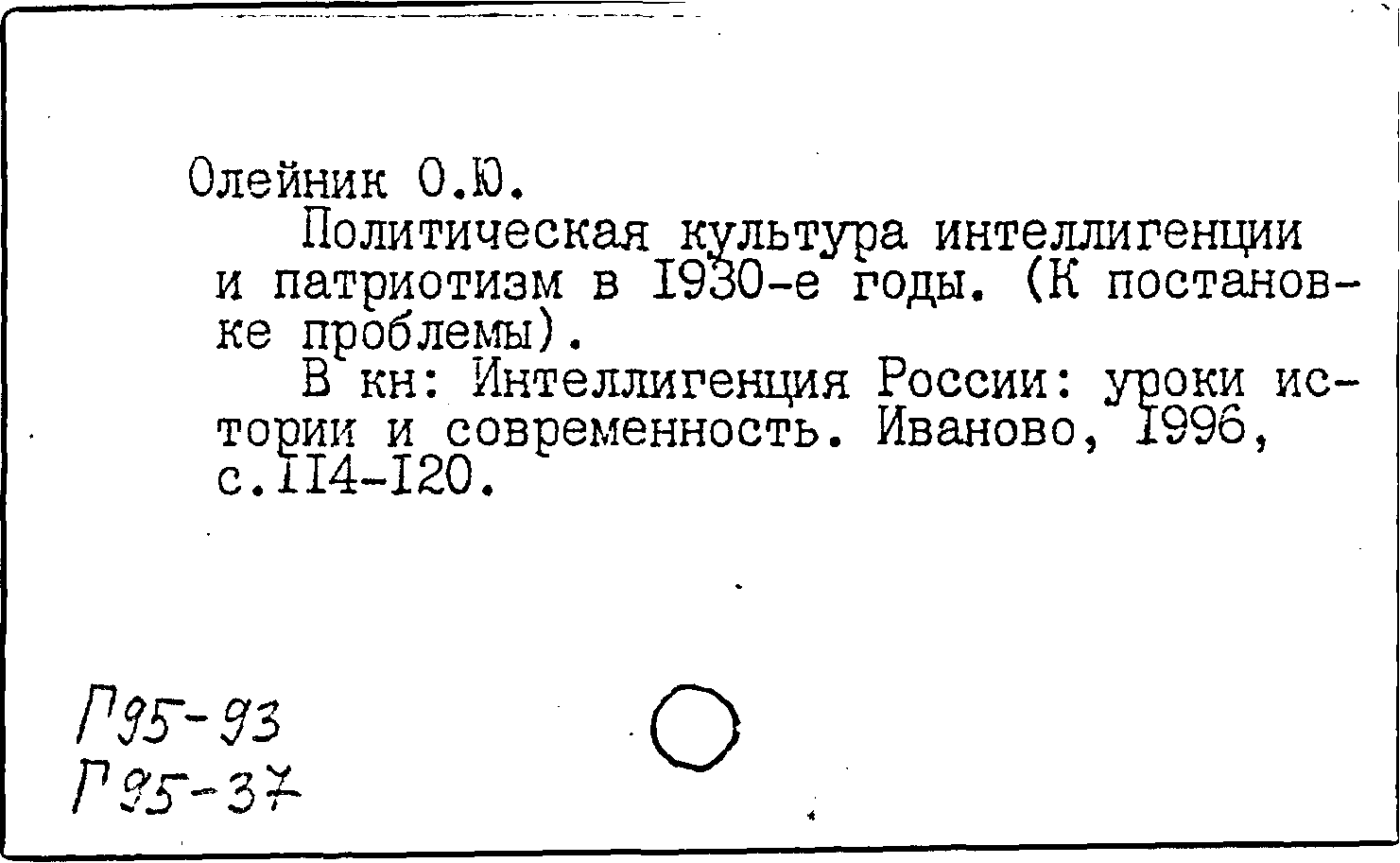 Олейник О.Ю.

Политическая культура интеллигенции и патриотизм в 1930-е годы. (К постановке проблемы).

В кн: Интеллигенция России: уроки истории и современность. Иваново, 1996, с.114-120.

Г95-93
Г95-37